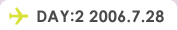 DAY:2 2006.7.28